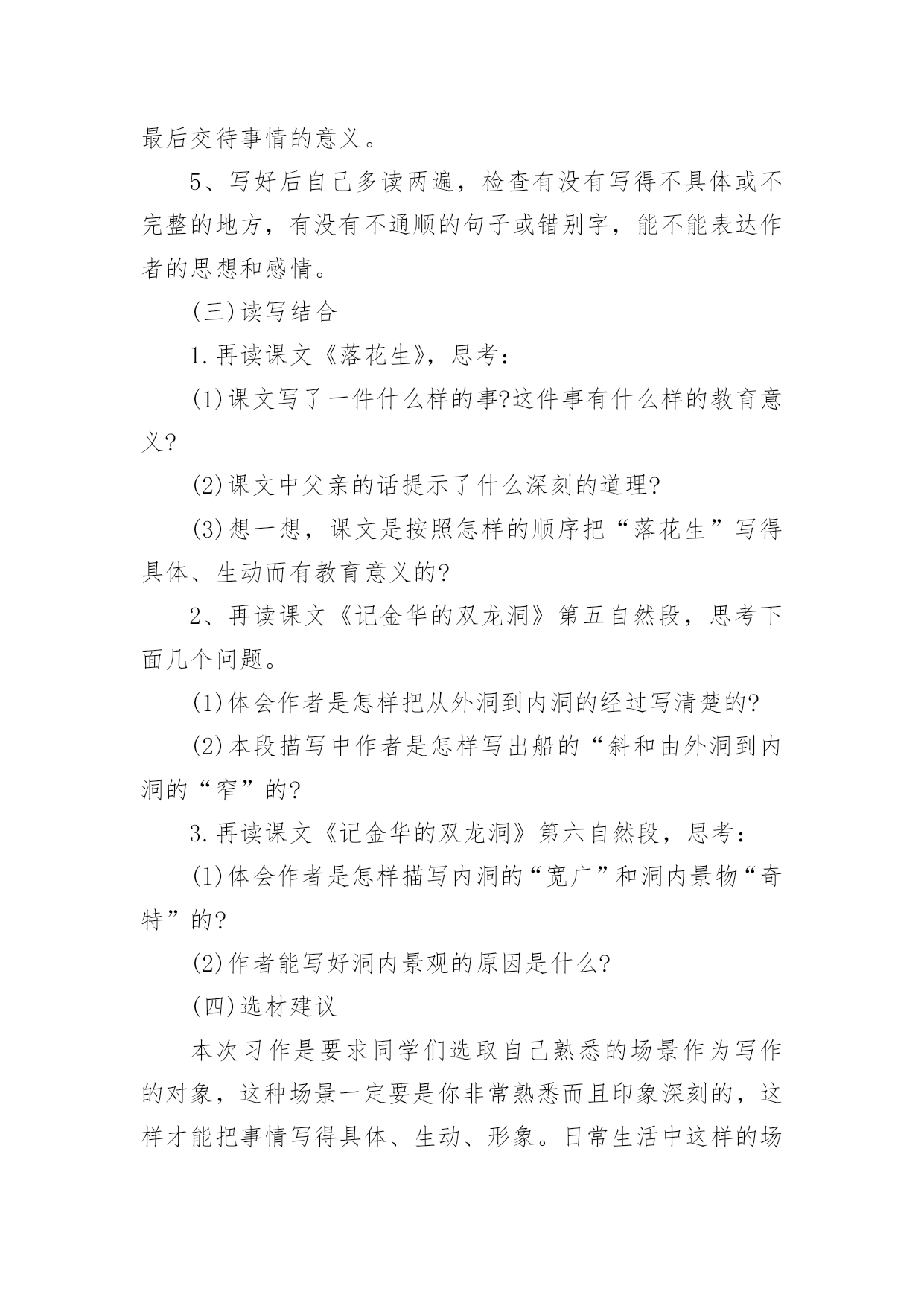 最后交待事情的意义。

5、写好后自己多读两遍，检查有没有写得不具体或不完整的地方，有没有不通顺的句子或错别字，能不能表达作者的思想和感情。

(三)读写结合

1.再读课文《落花生》，思考：

(1)课文写了一件什么样的事?这件事有什么样的教育意义?

(2)课文中父亲的话提示了什么深刻的道理?

(3)想一想，课文是按照怎样的顺序把“落花生”写得具体、生动而有教育意义的?

2、再读课文《记金华的双龙洞》第五自然段，思考下面几个问题。

(1)体会作者是怎样把从外洞到内洞的经过写清楚的?

(2)本段描写中作者是怎样写出船的“斜和由外洞到内洞的“窄”的?

3.再读课文《记金华的双龙洞》第六自然段，思考：

(1)体会作者是怎样描写内洞的“宽广”和洞内景物“奇特”的?

(2)作者能写好洞内景观的原因是什么?

(四)选材建议

本次习作是要求同学们选取自己熟悉的场景作为写作的对象，这种场景一定要是你非常熟悉而且印象深刻的，这样才能把事情写得具体、生动、形象。日常生活中这样的场